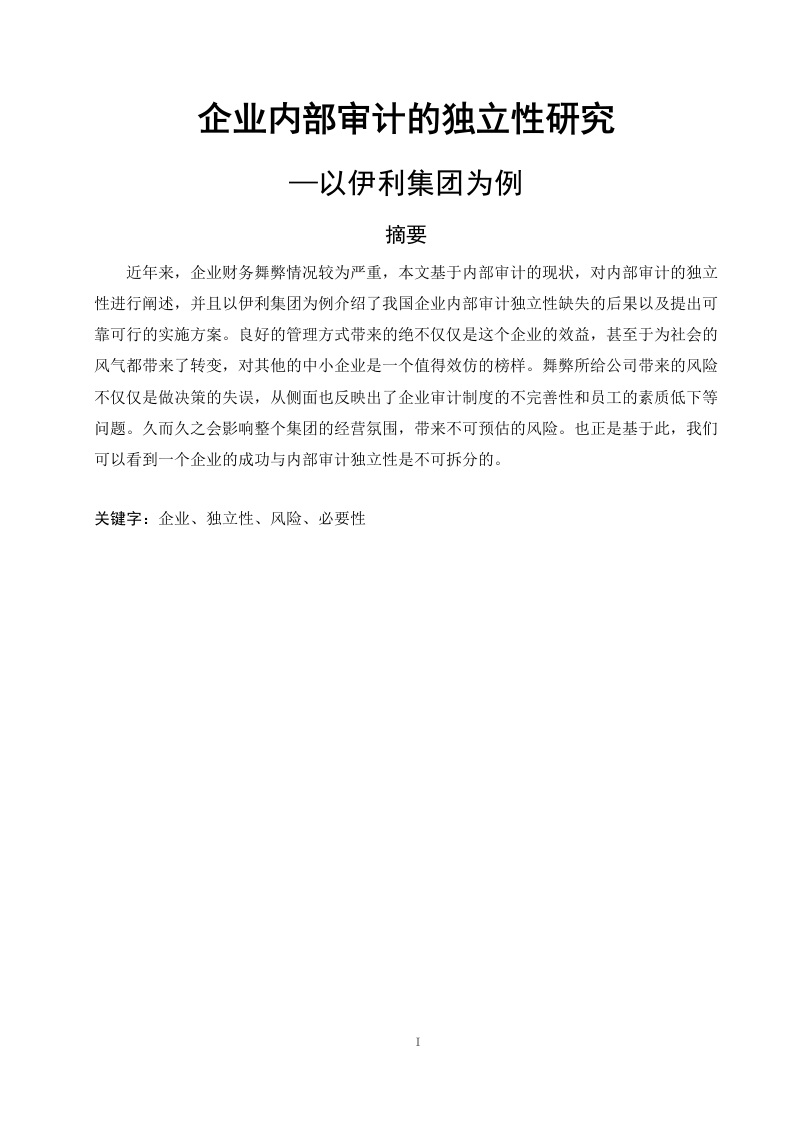 企业内部审计的独立性研究

—以伊利集团为例

摘要

近年来，企业财务舞弊情况较为严重，本文基于内部审计的现状，对内部审计的独立性进行阐述，并且以伊利集团为例介绍了我国企业内部审计独立性缺失的后果以及提出可靠可行的实施方案。良好的管理方式带来的绝不仅仅是这个企业的效益，甚至于为社会的风气都带来了转变，对其他的中小企业是一个值得效仿的榜样。舞弊所给公司带来的风险不仅仅是做决策的失误，从侧面也反映出了企业审计制度的不完善性和员工的素质低下等问题。久而久之会影响整个集团的经营氛围，带来不可预估的风险。也正是基于此，我们可以看到一个企业的成功与内部审计独立性是不可拆分的。

关键字：企业、独立性、风险、必要性

I